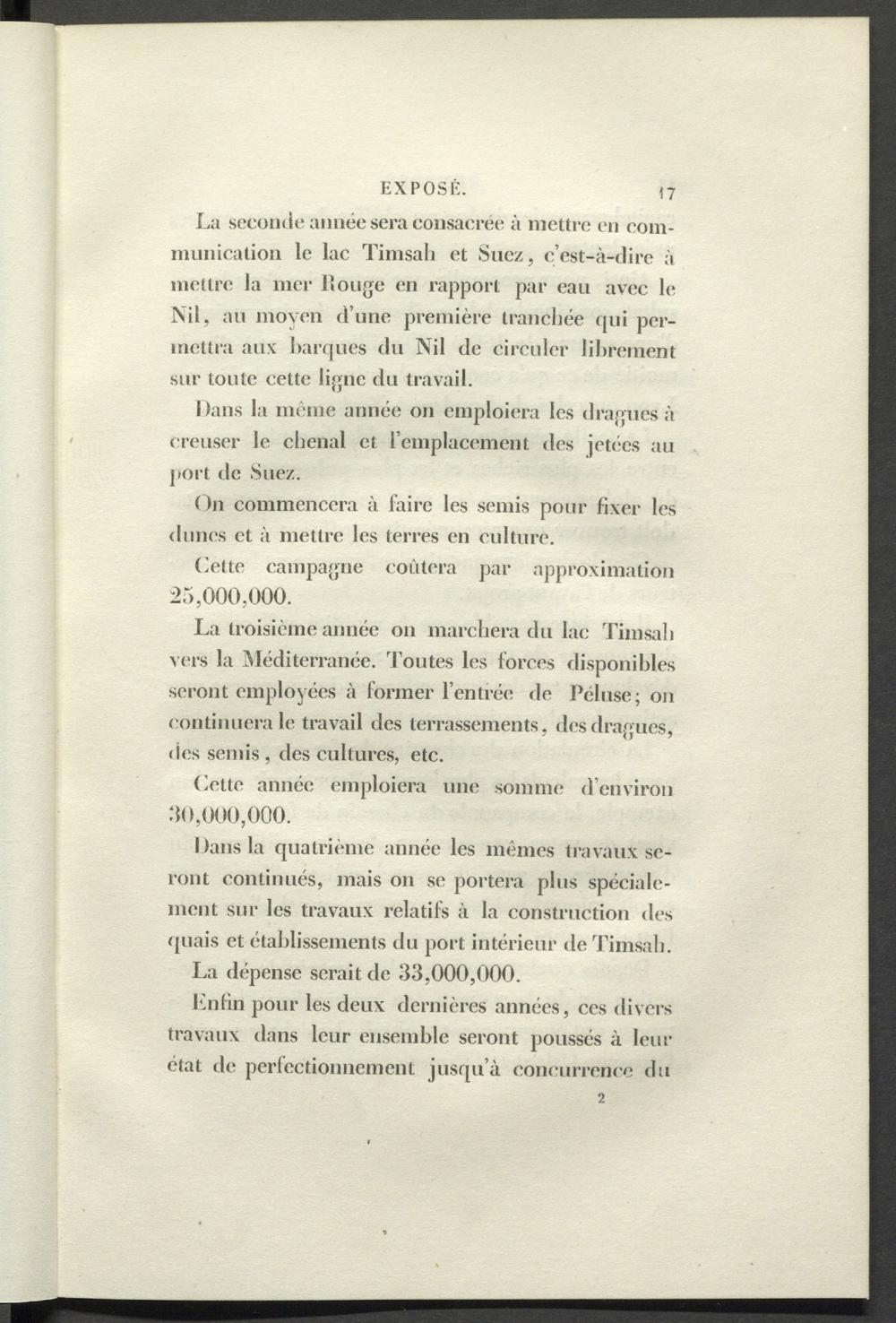 EXPOSÉ. 17

La seconde année sera consacrée à mettre en communication le lac Timsah et Suez, c'est-à-dire à mettre la mer Rouge en rapport par eau avec le Nil, au moyen d'une première tranchée qui permettra aux barques du Nil de circuler librement sur toute cette ligne du travail.

Dans la même année on emploiera les dragues à creuser le chenal et l'emplacement des jetées au port de Suez.

On commencera à faire les semis pour fixer les dunes et à mettre les terres en culture.

Cette campagne coûtera par approximation 25,000,000.

La troisième année on marchera du lac Timsah vers la Méditerranée. Toutes les forces disponibles seront employées à former l'entrée de Péluse; on continuera le travail des terrassements, des dragues, des semis, des cultures, etc.

Cette année emploiera une somme d'environ 30,000,000.

Dans la quatrième année les mêmes travaux seront continués, mais on se portera plus spécialement sur les travaux relatifs à la construction des quais et établissements du port intérieur de Timsah.

La dépense serait de 33,000,000.

Enfin pour les deux dernières années, ces divers travaux dans leur ensemble seront poussés à leur état de perfectionnement jusqu'à concurrence du

2